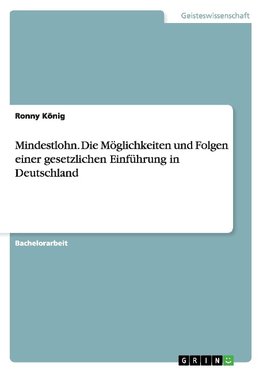 Geisteswissenschaft

Ronny König

Mindestlohn. Die Möglichkeiten und Folgen einer gesetzlichen Einführung in Deutschland

Bachelorarbeit

GRIN